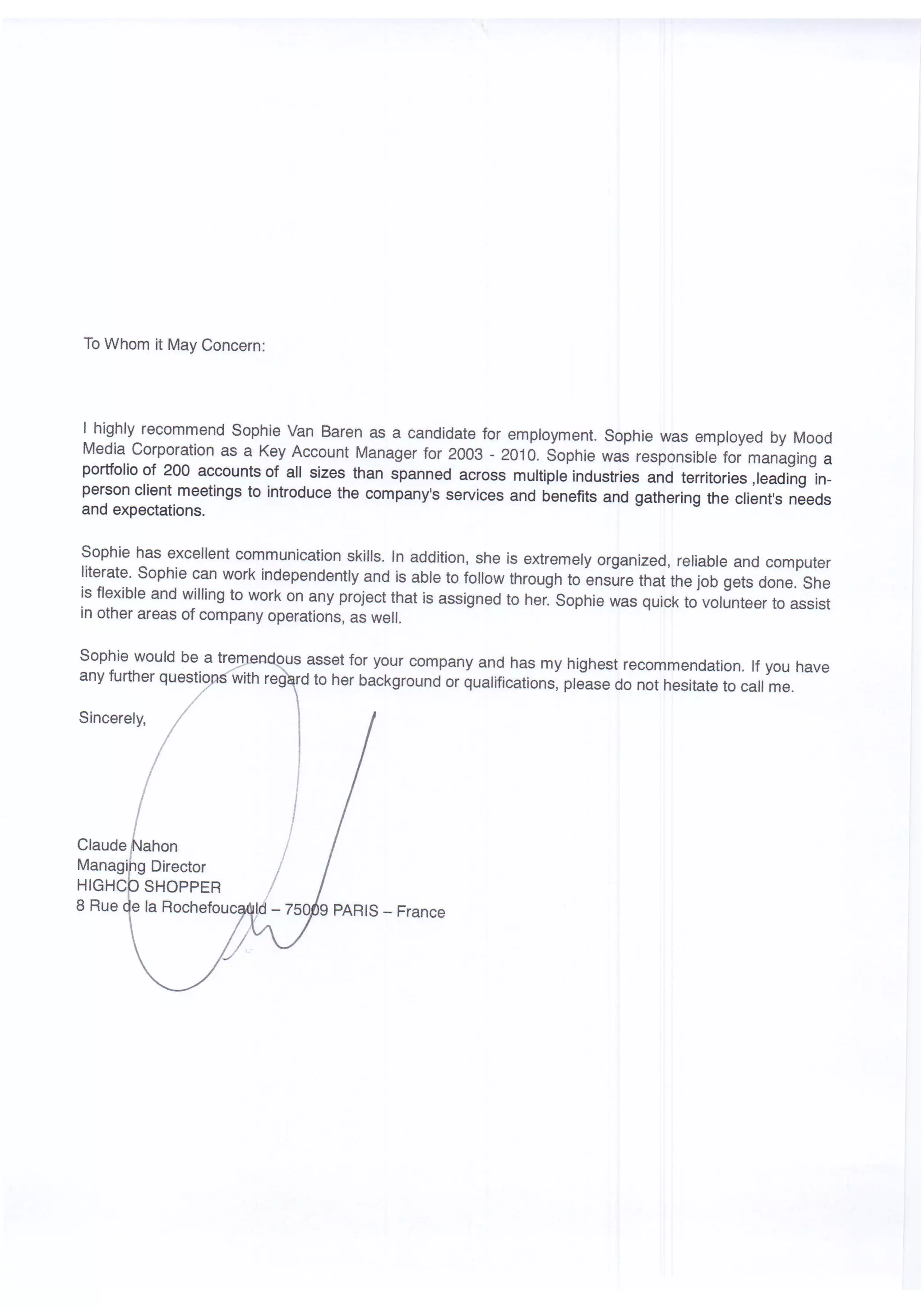 To Whom it May Concern:

I highly recommend Sophie Van Baren as a candidate for employment. Sophie was employed by Mood Media Corporation as a Key Account Manager for 2003 - 2010. Sophie was responsible for managing a portfolio of 200 accounts of all sizes than spanned across multiple industries and territories ,leading in-person client meetings to introduce the company's services and benefits and gathering the client's needs and expectations.

Sophie has excellent communication skills. In addition, she is extremely organized, reliable and computer literate. Sophie can work independently and is able to follow through to ensure that the job gets done. She is flexible and willing to work on any project that is assigned to her. Sophie was quick to volunteer to assist in other areas of company operations, as well.

Sophie would be a tremendous asset for your company and has my highest recommendation. If you have any further questions with regard to her background or qualifications, please do not hesitate to call me.

Sincerely,

Claude Nahon
Managing Director
HIGHCO SHOPPER
8 Rue de la Rochefoucauld – 75009 PARIS – France